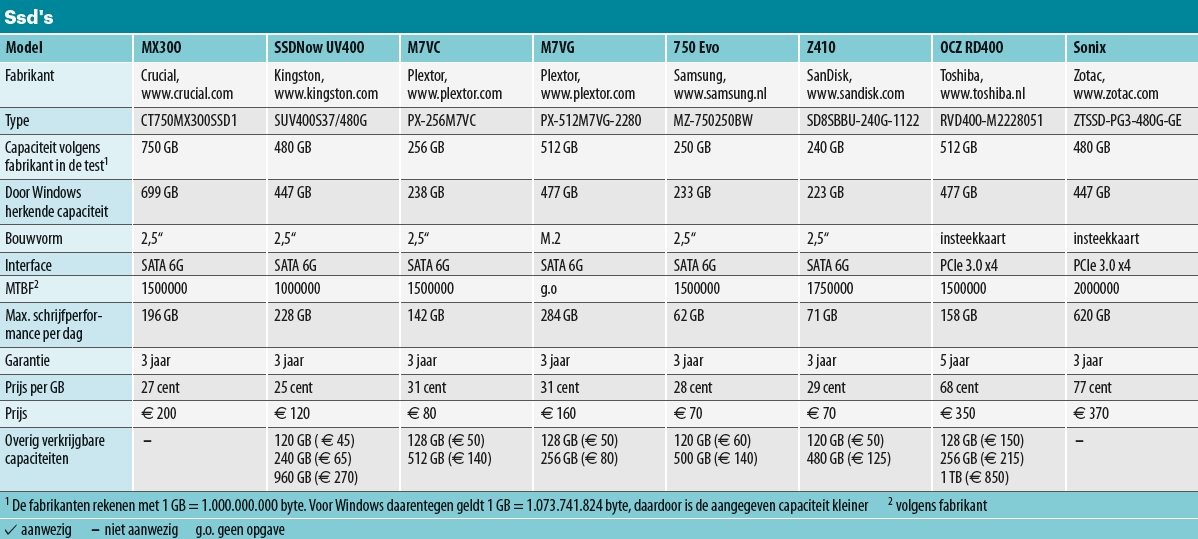 Ssd's

| Model | MX300 | SSDNow UV400 | M7VC | M7VG | 750 Evo | Z410 | OCZ RD400 | Sonix |
|---|---|---|---|---|---|---|---|---|
| Fabrikant | Crucial, www.crucial.com | Kingston, www.kingston.com | Plextor, www.plextor.com | Plextor, www.plextor.com | Samsung, www.samsung.nl | SanDisk, www.sandisk.com | Toshiba, www.toshiba.nl | Zotac, www.zotac.com |
| Type | CT750MX300SSD1 | SUV400S37/480G | PX-256M7VC | PX-512M7VG-2280 | MZ-750250BW | SD8SBBU-240G-1122 | RVD400-M2228051 | ZTSSD-PG3-480G-GE |
| Capaciteit volgens fabrikant in de test$^1$ | 750 GB | 480 GB | 256 GB | 512 GB | 250 GB | 240 GB | 512 GB | 480 GB |
| Door Windows herkende capaciteit | 699 GB | 447 GB | 238 GB | 477 GB | 233 GB | 223 GB | 477 GB | 447 GB |
| Bouwvorm | 2,5" | 2,5" | 2,5" | M.2 | 2,5" | 2,5" | insteekkaart | insteekkaart |
| Interface | SATA 6G | SATA 6G | SATA 6G | SATA 6G | SATA 6G | SATA 6G | PCIe 3.0 x4 | PCIe 3.0 x4 |
| MTBF$^2$ | 1500000 | 1000000 | 1500000 | g.o | 1500000 | 1750000 | 1500000 | 2000000 |
| Max. schrijfperformance per dag | 196 GB | 228 GB | 142 GB | 284 GB | 62 GB | 71 GB | 158 GB | 620 GB |
| Garantie | 3 jaar | 3 jaar | 3 jaar | 3 jaar | 3 jaar | 3 jaar | 5 jaar | 3 jaar |
| Prijs per GB | 27 cent | 25 cent | 31 cent | 31 cent | 28 cent | 29 cent | 68 cent | 77 cent |
| Prijs | € 200 | € 120 | € 80 | € 160 | € 70 | € 70 | € 350 | € 370 |
| Overig verkrijgbare capaciteiten | – | 120 GB (€ 45) 240 GB (€ 65) 960 GB (€ 270) | 128 GB (€ 50) 512 GB (€ 140) | 128 GB (€ 50) 256 GB (€ 80) | 120 GB (€ 60) 500 GB (€ 140) | 120 GB (€ 50) 480 GB (€ 125) | 128 GB (€ 150) 256 GB (€ 215) 1 TB (€ 850) | – |

$^1$ De fabrikanten rekenen met 1 GB = 1.000.000.000 byte. Voor Windows daarentegen geldt 1 GB = 1.073.741.824 byte, daardoor is de aangegeven capaciteit kleiner $^2$ volgens fabrikant

✓ aanwezig – niet aanwezig g.o. geen opgave